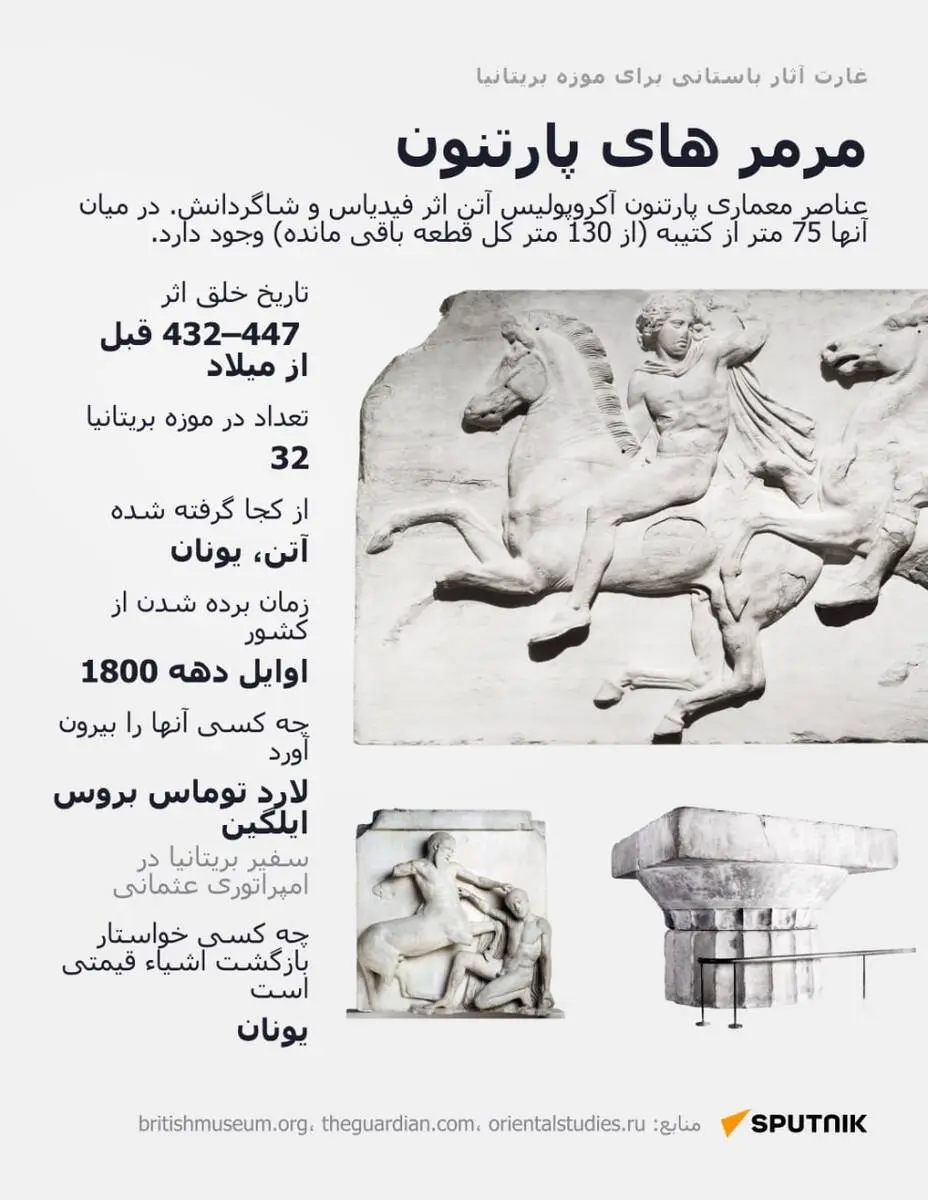 غارت آثار باستانی برای موزه بریتانیا

مرمر های پارتنون

عناصر معماری پارتنون آکروپولیس آتن اثر فیدیاس و شاگردانش. در میان آنها 75 متر از کتیبه (از 130 متر کل قطعه باقی مانده) وجود دارد.

تاریخ خلق اثر

447–432 قبل از میلاد

تعداد در موزه بریتانیا

32

از کجا گرفته شده

آتن، یونان

زمان برده شدن از کشور

اوایل دهه 1800

چه کسی آنها را بیرون آورد

لارد توماس بروس ایلگین

سفیر بریتانیا در امپراتوری عثمانی

چه کسی خواستار بازگشت اشیاء قیمتی است

یونان

منابع: britishmuseum.org، theguardian.com، orientalstudies.ru

SPUTNIK